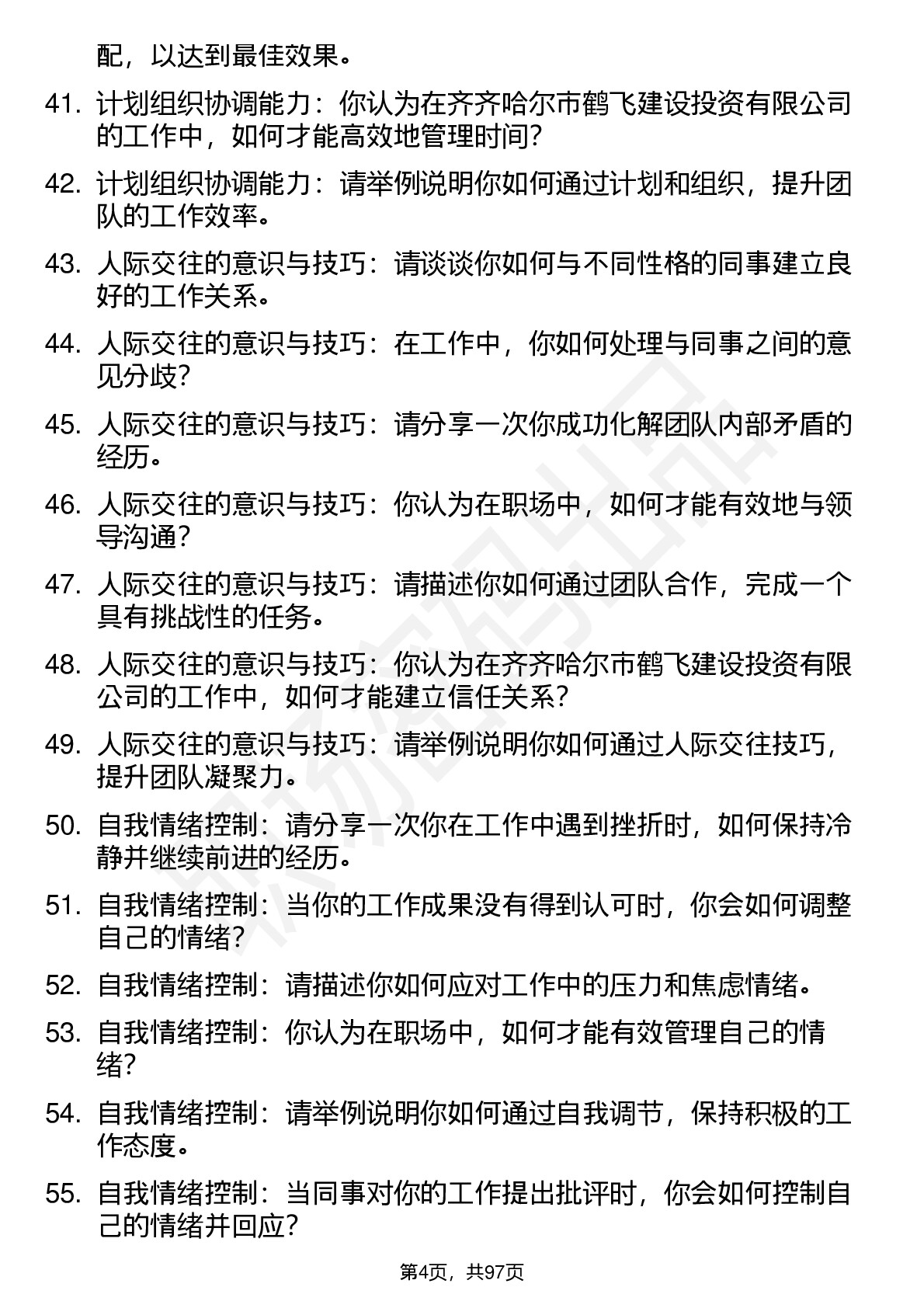 配，以达到最佳效果。

41. 计划组织协调能力：你认为在齐齐哈尔市鹤飞建设投资有限公司的工作中，如何才能高效地管理时间？

42. 计划组织协调能力：请举例说明你如何通过计划和组织，提升团队的工作效率。

43. 人际交往的意识与技巧：请谈谈你如何与不同性格的同事建立良好的工作关系。

44. 人际交往的意识与技巧：在工作中，你如何处理与同事之间的意见分歧？

45. 人际交往的意识与技巧：请分享一次你成功化解团队内部矛盾的经历。

46. 人际交往的意识与技巧：你认为在职场中，如何才能有效地与领导沟通？

47. 人际交往的意识与技巧：请描述你如何通过团队合作，完成一个具有挑战性的任务。

48. 人际交往的意识与技巧：你认为在齐齐哈尔市鹤飞建设投资有限公司的工作中，如何才能建立信任关系？

49. 人际交往的意识与技巧：请举例说明你如何通过人际交往技巧，提升团队凝聚力。

50. 自我情绪控制：请分享一次你在工作中遇到挫折时，如何保持冷静并继续前进的经历。

51. 自我情绪控制：当你的工作成果没有得到认可时，你会如何调整自己的情绪？

52. 自我情绪控制：请描述你如何应对工作中的压力和焦虑情绪。

53. 自我情绪控制：你认为在职场中，如何才能有效管理自己的情绪？

54. 自我情绪控制：请举例说明你如何通过自我调节，保持积极的工作态度。

55. 自我情绪控制：当同事对你的工作提出批评时，你会如何控制自己的情绪并回应？

第4页，共97页